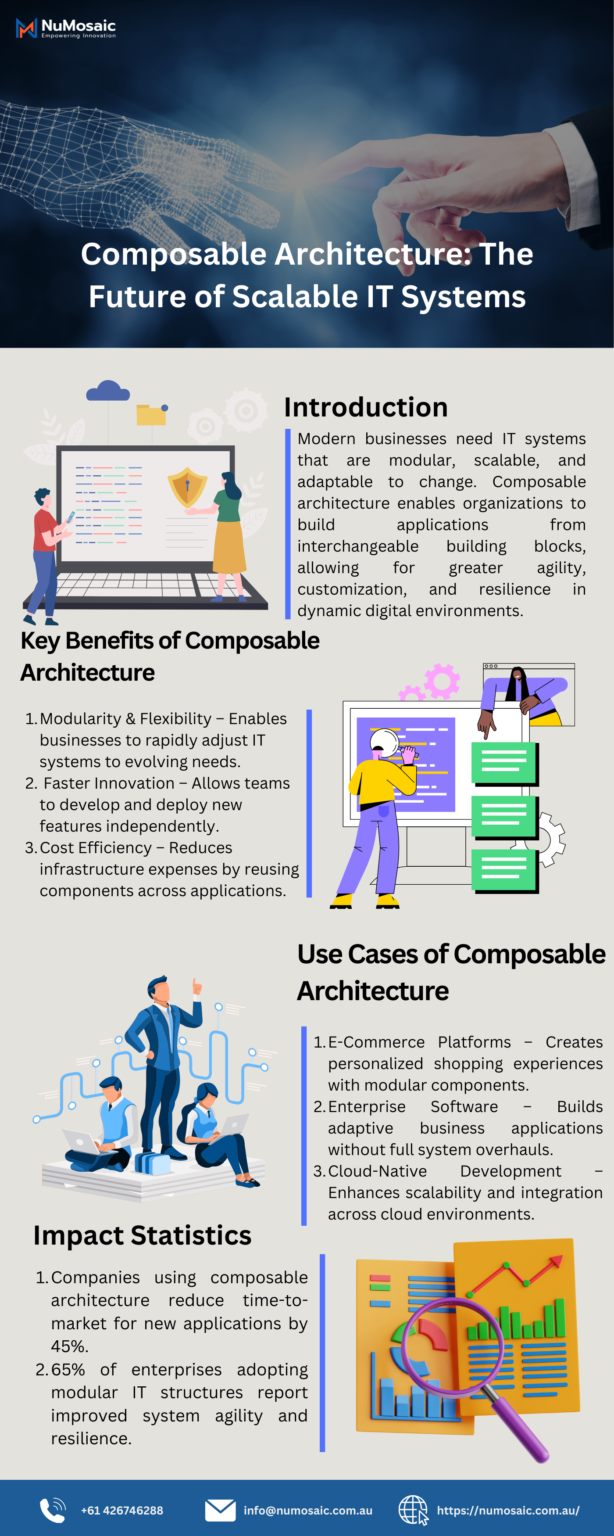 NuMosaic
Empowering Innovation

Composable Architecture: The Future of Scalable IT Systems

Introduction

Modern businesses need IT systems that are modular, scalable, and adaptable to change. Composable architecture enables organizations to build applications from interchangeable building blocks, allowing for greater agility, customization, and resilience in dynamic digital environments.

Key Benefits of Composable Architecture

1. Modularity & Flexibility – Enables businesses to rapidly adjust IT systems to evolving needs.
2. Faster Innovation – Allows teams to develop and deploy new features independently.
3. Cost Efficiency – Reduces infrastructure expenses by reusing components across applications.

Use Cases of Composable Architecture

1. E-Commerce Platforms – Creates personalized shopping experiences with modular components.
2. Enterprise Software – Builds adaptive business applications without full system overhauls.
3. Cloud-Native Development – Enhances scalability and integration across cloud environments.

Impact Statistics

1. Companies using composable architecture reduce time-to-market for new applications by 45%.
2. 65% of enterprises adopting modular IT structures report improved system agility and resilience.

+61 426746288
info@numosaic.com.au
https://numosaic.com.au/